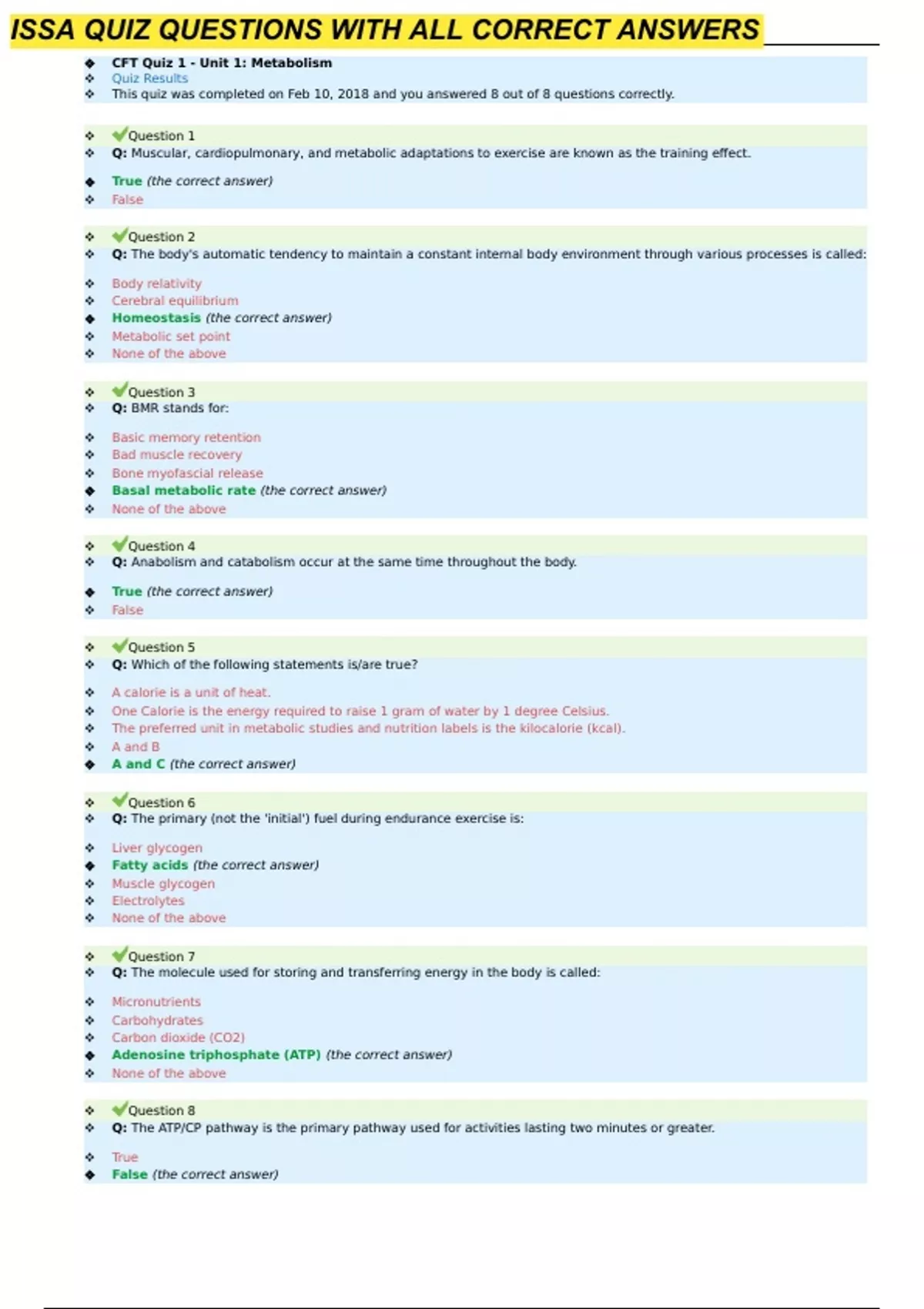 ISSA QUIZ QUESTIONS WITH ALL CORRECT ANSWERS

CFT Quiz 1 - Unit 1: Metabolism
Quiz Results
This quiz was completed on Feb 10, 2018 and you answered 8 out of 8 questions correctly.

Question 1
Q: Muscular, cardiopulmonary, and metabolic adaptations to exercise are known as the training effect.

True (the correct answer)
False

Question 2
Q: The body's automatic tendency to maintain a constant internal body environment through various processes is called:

Body relativity
Cerebral equilibrium
Homeostasis (the correct answer)
Metabolic set point
None of the above

Question 3
Q: BMR stands for:

Basic memory retention
Bad muscle recovery
Bone myofascial release
Basal metabolic rate (the correct answer)
None of the above

Question 4
Q: Anabolism and catabolism occur at the same time throughout the body.

True (the correct answer)
False

Question 5
Q: Which of the following statements is/are true?

A calorie is a unit of heat.
One Calorie is the energy required to raise 1 gram of water by 1 degree Celsius.
The preferred unit in metabolic studies and nutrition labels is the kilocalorie (kcal).
A and B
A and C (the correct answer)

Question 6
Q: The primary (not the 'initial') fuel during endurance exercise is:

Liver glycogen
Fatty acids (the correct answer)
Muscle glycogen
Electrolytes
None of the above

Question 7
Q: The molecule used for storing and transferring energy in the body is called:

Micronutrients
Carbohydrates
Carbon dioxide (CO2)
Adenosine triphosphate (ATP) (the correct answer)
None of the above

Question 8
Q: The ATP/CP pathway is the primary pathway used for activities lasting two minutes or greater.

True
False (the correct answer)